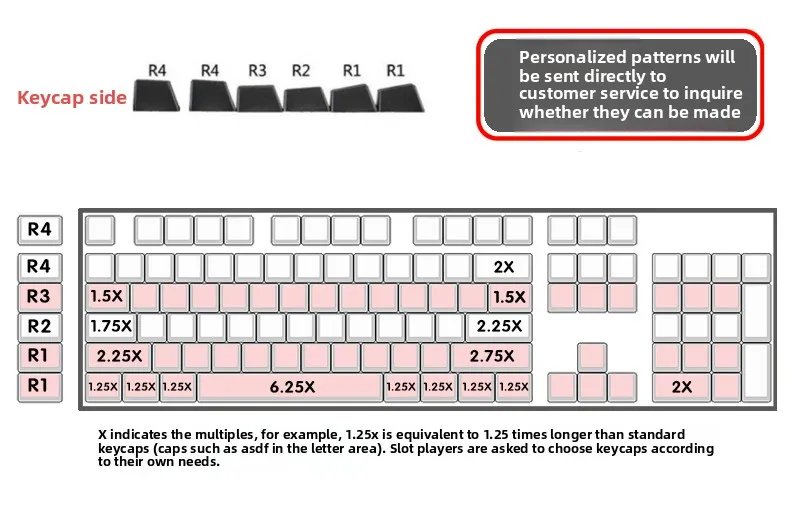 Keycap side

R4 R4 R3 R2 R1 R1

Personalized patterns will be sent directly to customer service to inquire whether they can be made

R4
R4
R3
R2
R1
R1

2X
1.5X
1.5X
1.75X
2.25X
2.25X
2.75X
1.25X 1.25X 1.25X
6.25X
1.25X 1.25X 1.25X 1.25X
2X

X indicates the multiples, for example, 1.25x is equivalent to 1.25 times longer than standard keycaps (caps such as asdf in the letter area). Slot players are asked to choose keycaps according to their own needs.